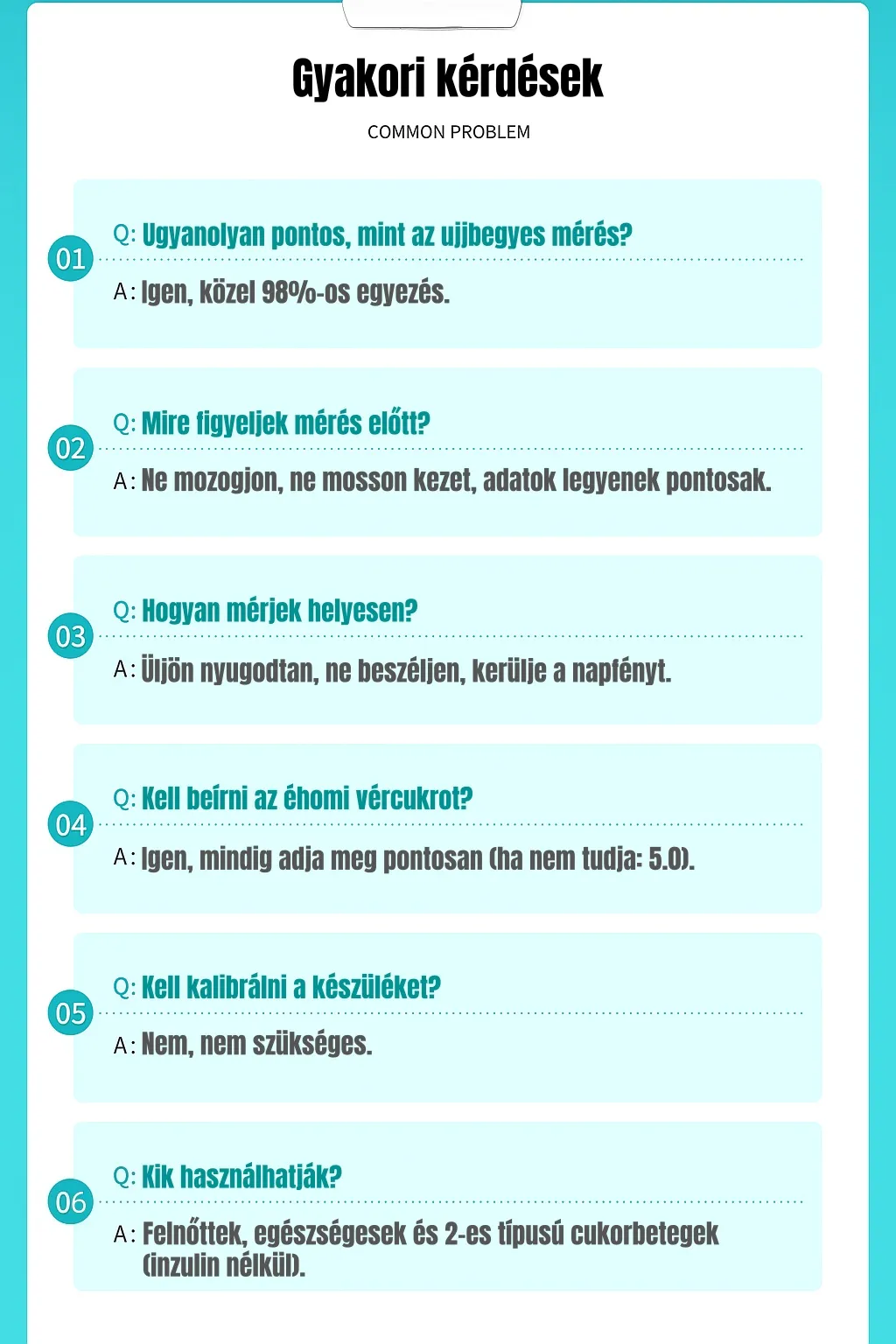 Gyakori kérdések

COMMON PROBLEM

01

Q: Ugyanolyan pontos, mint az ujjbegyes mérés?

A: Igen, közel 98%-os egyezés.

02

Q: Mire figyeljek mérés előtt?

A: Ne mozogjon, ne mosson kezet, adatok legyenek pontosak.

03

Q: Hogyan mérjek helyesen?

A: Üljön nyugodtan, ne beszéljen, kerülje a napfényt.

04

Q: Kell beírni az éhomi vércukrot?

A: Igen, mindig adja meg pontosan (ha nem tudja: 5.0).

05

Q: Kell kalibrálni a készüléket?

A: Nem, nem szükséges.

06

Q: Kik használhatják?

A: Felnőttek, egészségesek és 2-es típusú cukorbetegek (inzulin nélkül).